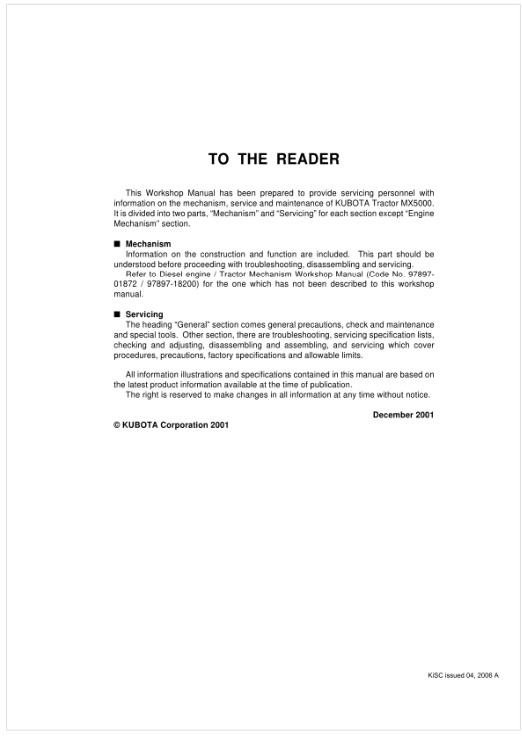 TO THE READER

This Workshop Manual has been prepared to provide servicing personnel with information on the mechanism, service and maintenance of KUBOTA Tractor MX5000. It is divided into two parts, "Mechanism" and "Servicing" for each section except "Engine Mechanism" section.

■ Mechanism
Information on the construction and function are included. This part should be understood before proceeding with troubleshooting, disassembling and servicing.
Refer to Diesel engine / Tractor Mechanism Workshop Manual (Code No. 97897-01872 / 97897-18200) for the one which has not been described to this workshop manual.

■ Servicing
The heading "General" section comes general precautions, check and maintenance and special tools. Other section, there are troubleshooting, servicing specification lists, checking and adjusting, disassembling and assembling, and servicing which cover procedures, precautions, factory specifications and allowable limits.

All information illustrations and specifications contained in this manual are based on the latest product information available at the time of publication.
The right is reserved to make changes in all information at any time without notice.

December 2001

© KUBOTA Corporation 2001

KiSC issued 04, 2006 A